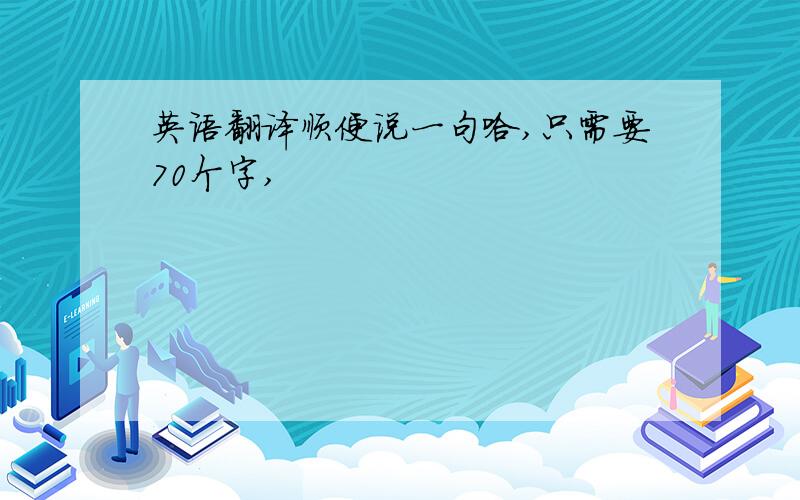 英语翻译顺便说一句哈,只需要70个字,

E-LEARNING